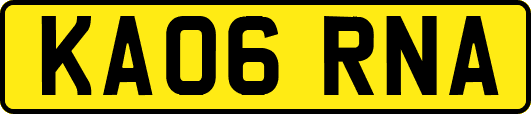 KA06 RNA